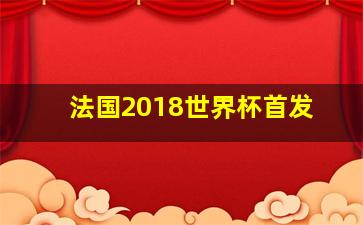 法国2018世界杯首发